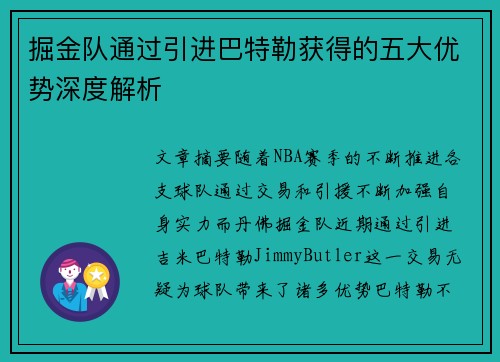 掘金队通过引进巴特勒获得的五大优势深度解析

文章摘要随着NBA赛季的不断推进各支球队通过交易和引援不断加强自身实力而丹佛掘金队近期通过引进吉米巴特勒JimmyButler这一交易无疑为球队带来了诸多优势巴特勒不